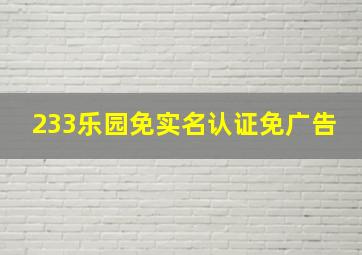 233乐园免实名认证免广告